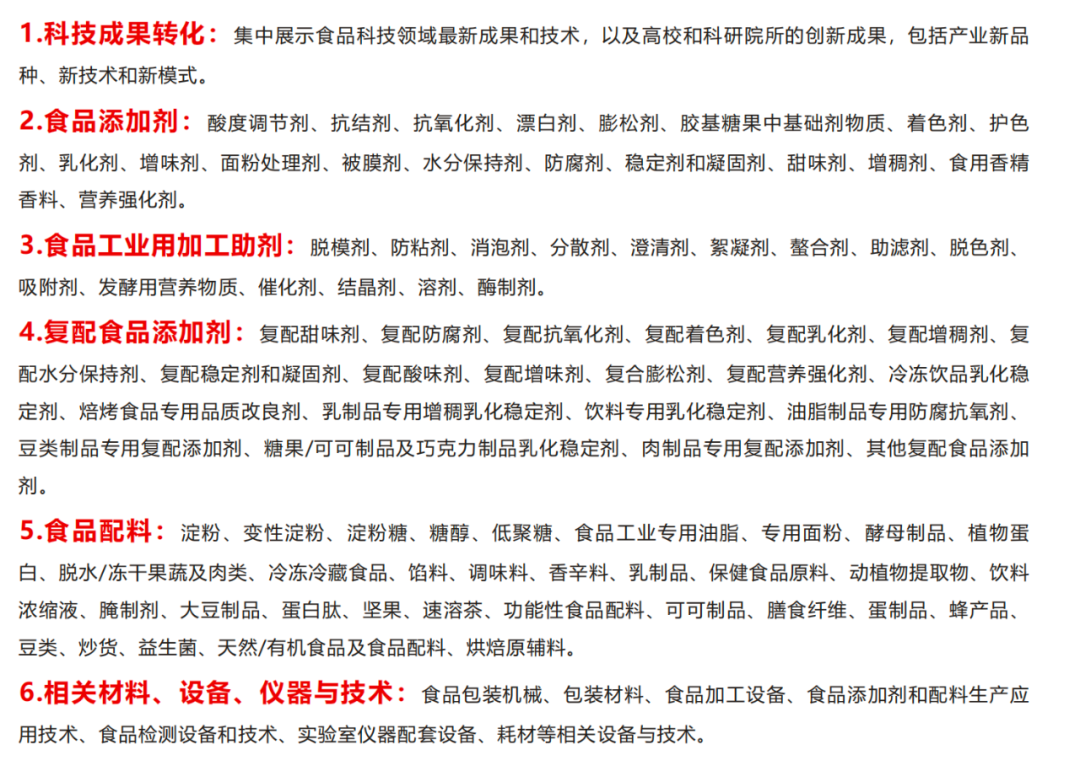 1.科技成果转化：集中展示食品科技领域最新成果和技术，以及高校和科研院所的创新成果，包括产业新品种、新技术和新模式。

2.食品添加剂：酸度调节剂、抗结剂、抗氧化剂、漂白剂、膨松剂、胶基糖果中基础剂物质、着色剂、护色剂、乳化剂、增味剂、面粉处理剂、被膜剂、水分保持剂、防腐剂、稳定剂和凝固剂、甜味剂、增稠剂、食用香精香料、营养强化剂。

3.食品工业用加工助剂：脱模剂、防粘剂、消泡剂、分散剂、澄清剂、絮凝剂、螯合剂、助滤剂、脱色剂、吸附剂、发酵用营养物质、催化剂、结晶剂、溶剂、酶制剂。

4.复配食品添加剂：复配甜味剂、复配防腐剂、复配抗氧化剂、复配着色剂、复配乳化剂、复配增稠剂、复配水分保持剂、复配稳定剂和凝固剂、复配酸味剂、复配增味剂、复合膨松剂、复配营养强化剂、冷冻饮品乳化稳定剂、焙烤食品专用品质改良剂、乳制品专用增稠乳化稳定剂、饮料专用乳化稳定剂、油脂制品专用防腐抗氧剂、豆类制品专用复配添加剂、糖果/可可制品及巧克力制品乳化稳定剂、肉制品专用复配添加剂、其他复配食品添加剂。

5.食品配料：淀粉、变性淀粉、淀粉糖、糖醇、低聚糖、食品工业专用油脂、专用面粉、酵母制品、植物蛋白、脱水/冻干果蔬及肉类、冷冻冷藏食品、馅料、调味料、香辛料、乳制品、保健食品原料、动植物提取物、饮料浓缩液、腌制剂、大豆制品、蛋白肽、坚果、速溶茶、功能性食品配料、可可制品、膳食纤维、蛋制品、蜂产品、豆类、炒货、益生菌、天然/有机食品及食品配料、烘焙原辅料。

6.相关材料、设备、仪器与技术：食品包装机械、包装材料、食品加工设备、食品添加剂和配料生产应用技术、食品检测设备和技术、实验室仪器配套设备、耗材等相关设备与技术。